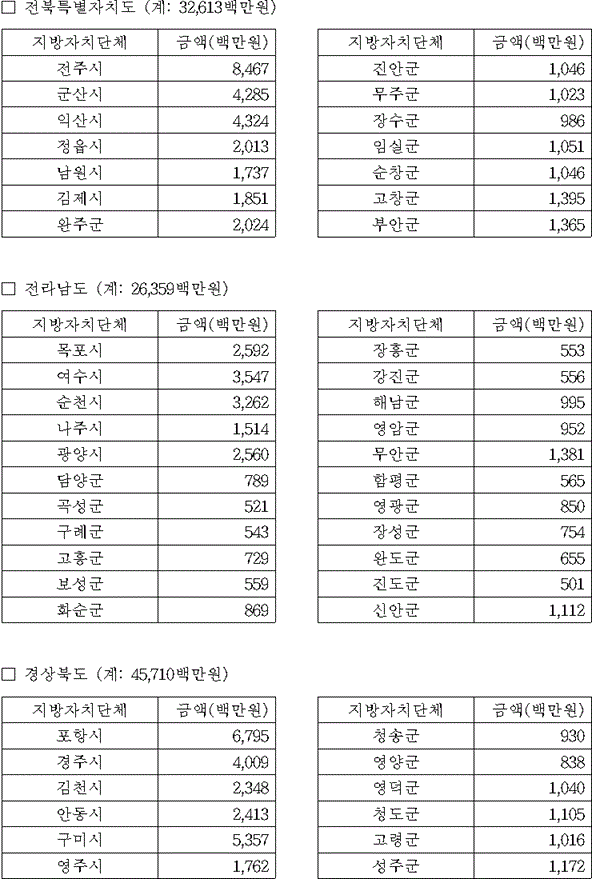 □ 전북특별자치도 (계: 32,613백만원)

| 지방자치단체 | 금액(백만원) |
|---|---|
| 전주시 | 8,467 |
| 군산시 | 4,285 |
| 익산시 | 4,324 |
| 정읍시 | 2,013 |
| 남원시 | 1,737 |
| 김제시 | 1,851 |
| 완주군 | 2,024 |

| 지방자치단체 | 금액(백만원) |
|---|---|
| 진안군 | 1,046 |
| 무주군 | 1,023 |
| 장수군 | 986 |
| 임실군 | 1,051 |
| 순창군 | 1,046 |
| 고창군 | 1,395 |
| 부안군 | 1,365 |

□ 전라남도 (계: 26,359백만원)

| 지방자치단체 | 금액(백만원) |
|---|---|
| 목포시 | 2,592 |
| 여수시 | 3,547 |
| 순천시 | 3,262 |
| 나주시 | 1,514 |
| 광양시 | 2,560 |
| 담양군 | 789 |
| 곡성군 | 521 |
| 구례군 | 543 |
| 고흥군 | 729 |
| 보성군 | 559 |
| 화순군 | 869 |

| 지방자치단체 | 금액(백만원) |
|---|---|
| 장흥군 | 553 |
| 강진군 | 556 |
| 해남군 | 995 |
| 영암군 | 952 |
| 무안군 | 1,381 |
| 함평군 | 565 |
| 영광군 | 850 |
| 장성군 | 754 |
| 완도군 | 655 |
| 진도군 | 501 |
| 신안군 | 1,112 |

□ 경상북도 (계: 45,710백만원)

| 지방자치단체 | 금액(백만원) |
|---|---|
| 포항시 | 6,795 |
| 경주시 | 4,009 |
| 김천시 | 2,348 |
| 안동시 | 2,413 |
| 구미시 | 5,357 |
| 영주시 | 1,762 |

| 지방자치단체 | 금액(백만원) |
|---|---|
| 청송군 | 930 |
| 영양군 | 838 |
| 영덕군 | 1,040 |
| 청도군 | 1,105 |
| 고령군 | 1,016 |
| 성주군 | 1,172 |